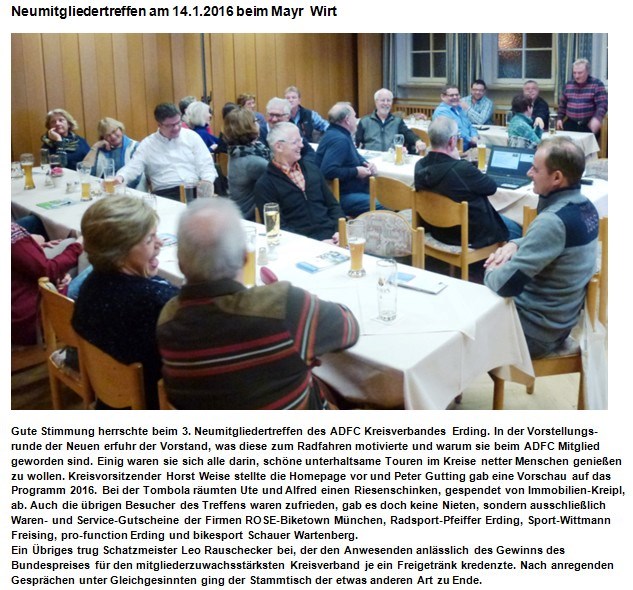 Neumitgliedertreffen am 14.1.2016 beim Mayr Wirt

Gute Stimmung herrschte beim 3. Neumitgliedertreffen des ADFC Kreisverbandes Erding. In der Vorstellungsrunde der Neuen erfuhr der Vorstand, was diese zum Radfahren motivierte und warum sie beim ADFC Mitglied geworden sind. Einig waren sie sich alle darin, schöne unterhaltsame Touren im Kreise netter Menschen genießen zu wollen. Kreisvorsitzender Horst Weise stellte die Homepage vor und Peter Gutting gab eine Vorschau auf das Programm 2016. Bei der Tombola räumten Ute und Alfred einen Riesenschinken, gespendet von Immobilien-Kreipl, ab. Auch die übrigen Besucher des Treffens waren zufrieden, gab es doch keine Nieten, sondern ausschließlich Waren- und Service-Gutscheine der Firmen ROSE-Biketown München, Radsport-Pfeiffer Erding, Sport-Wittmann Freising, pro-function Erding und bikesport Schauer Wartenberg.
Ein Übriges trug Schatzmeister Leo Rauschecker bei, der den Anwesenden anlässlich des Gewinns des Bundespreises für den mitgliederzuwachsstärksten Kreisverband je ein Freigetränk kredenzte. Nach anregenden Gesprächen unter Gleichgesinnten ging der Stammtisch der etwas anderen Art zu Ende.